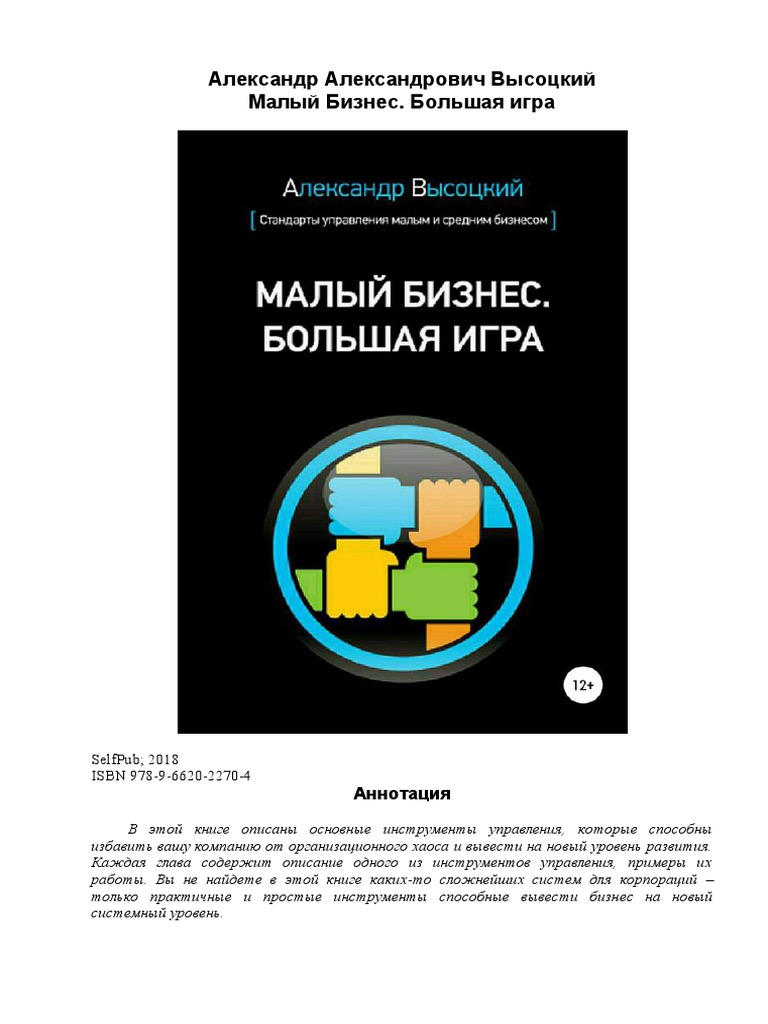 Александр Александрович Высоцкий
Малый Бизнес. Большая игра

Александр Высоцкий

[ Стандарты управления малым и средним бизнесом ]

МАЛЫЙ БИЗНЕС. БОЛЬШАЯ ИГРА

12+

SelfPub; 2018
ISBN 978-9-6620-2270-4

Аннотация

В этой книге описаны основные инструменты управления, которые способны избавить вашу компанию от организационного хаоса и вывести на новый уровень развития. Каждая глава содержит описание одного из инструментов управления, примеры их работы. Вы не найдете в этой книге каких-то сложнейших систем для корпораций – только практичные и простые инструменты способные вывести бизнес на новый системный уровень.